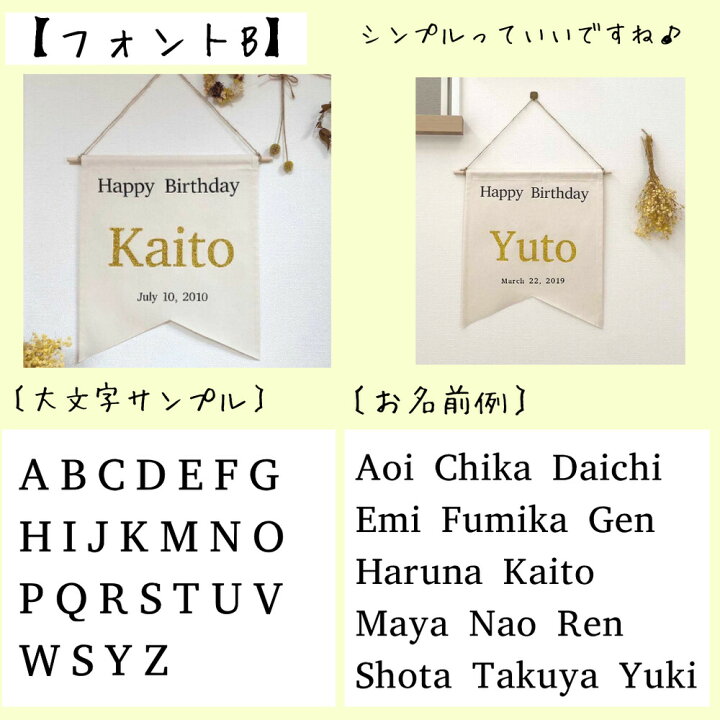 【フォントB】

シンプルっていいですね♪

Happy Birthday
Kaito
July 10, 2010

Happy Birthday
Yuto
March 22, 2019

〔大文字サンプル〕

A B C D E F G
H I J K M N O
P Q R S T U V
W S Y Z

〔お名前例〕

Aoi Chika Daichi
Emi Fumika Gen
Haruna Kaito
Maya Nao Ren
Shota Takuya Yuki